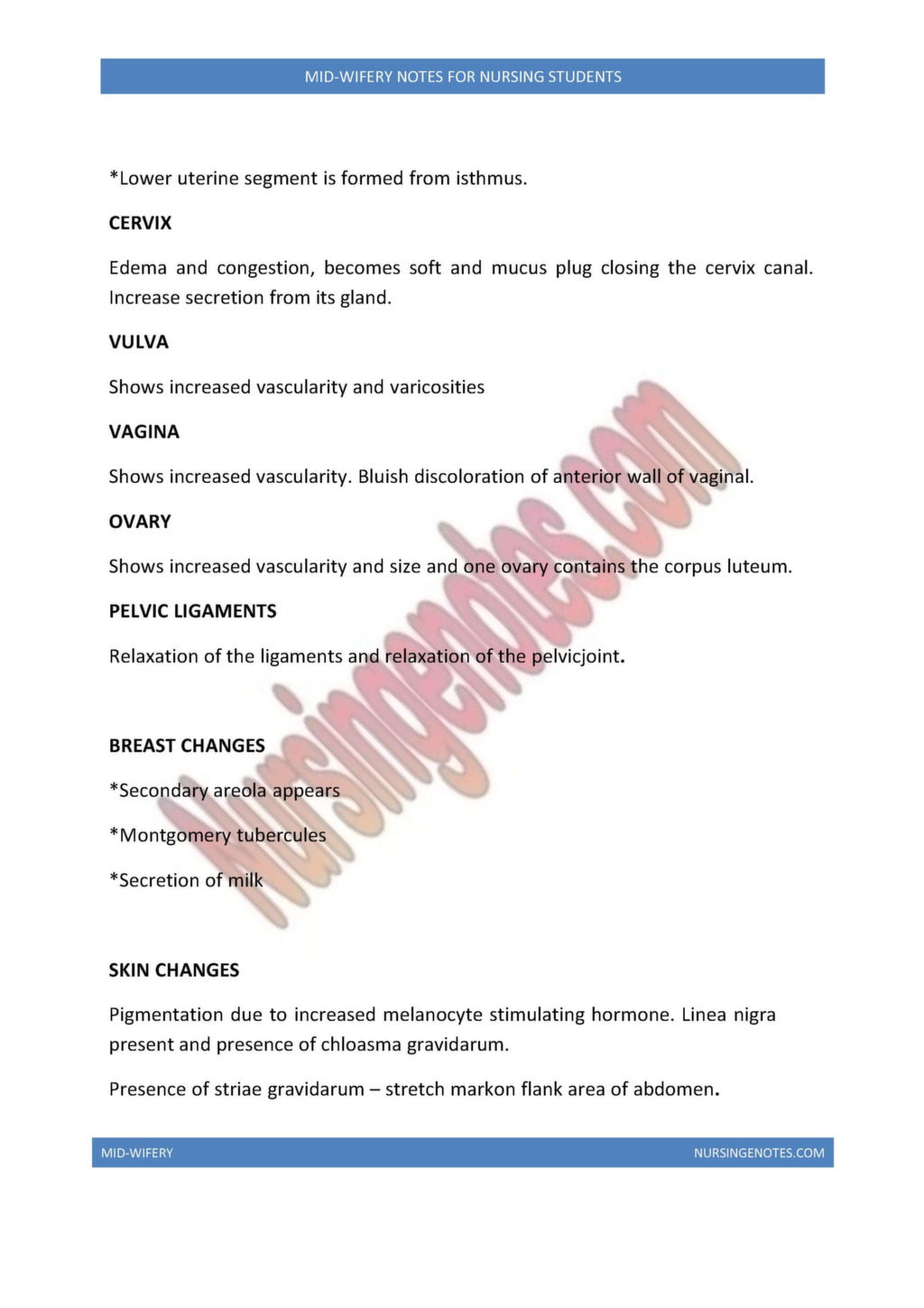 MID-WIFERY NOTES FOR NURSING STUDENTS

*Lower uterine segment is formed from isthmus.

CERVIX

Edema and congestion, becomes soft and mucus plug closing the cervix canal. Increase secretion from its gland.

VULVA

Shows increased vascularity and varicosities

VAGINA

Shows increased vascularity. Bluish discoloration of anterior wall of vaginal.

OVARY

Shows increased vascularity and size and one ovary contains the corpus luteum.

PELVIC LIGAMENTS

Relaxation of the ligaments and relaxation of the pelvicjoint.

BREAST CHANGES

*Secondary areola appears

*Montgomery tubercules

*Secretion of milk

SKIN CHANGES

Pigmentation due to increased melanocyte stimulating hormone. Linea nigra present and presence of chloasma gravidarum.

Presence of striae gravidarum – stretch markon flank area of abdomen.

Nursingenotes.com

MID-WIFERY

NURSINGENOTES.COM